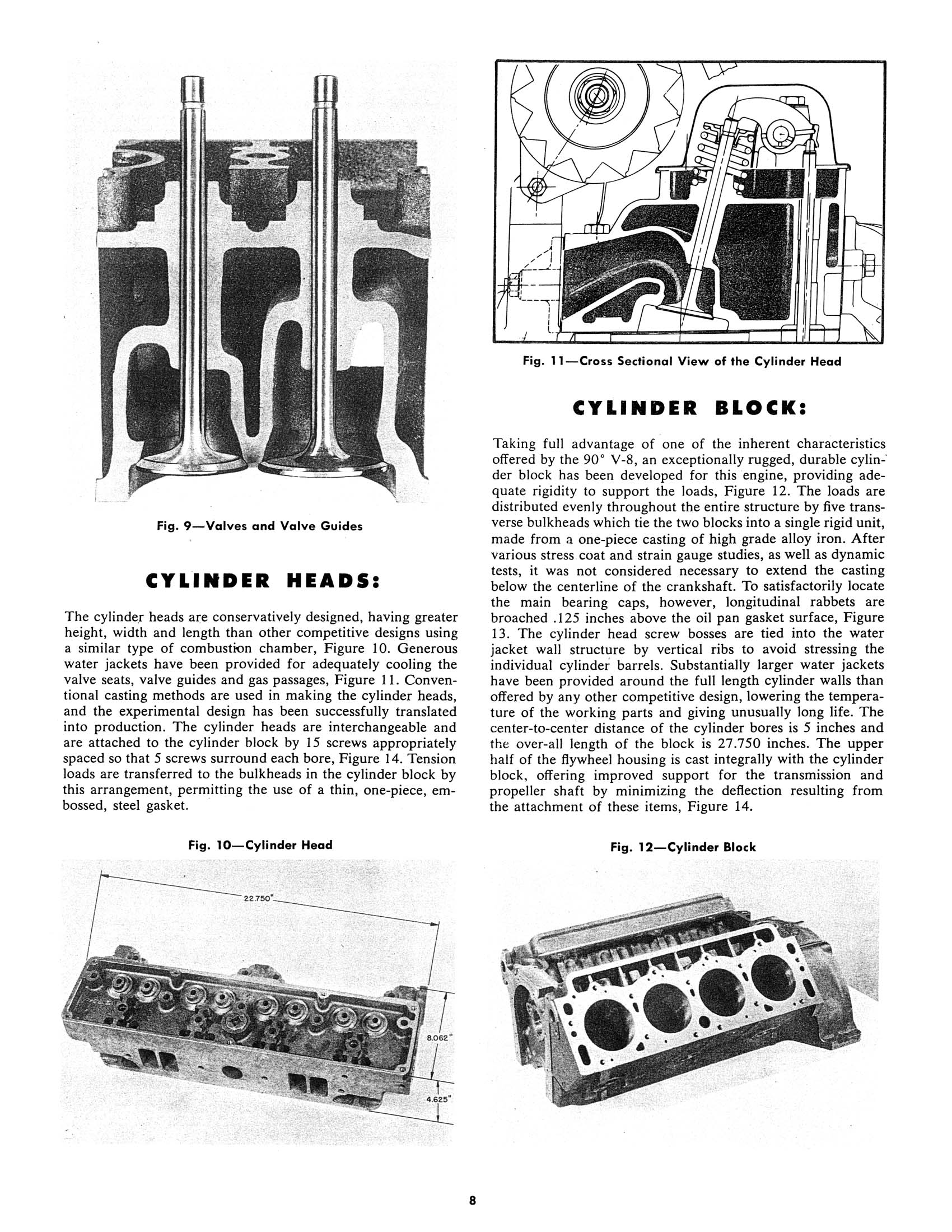 Fig. 9—Valves and Valve Guides

CYLINDER HEADS:

The cylinder heads are conservatively designed, having greater height, width and length than other competitive designs using a similar type of combustion chamber, Figure 10. Generous water jackets have been provided for adequately cooling the valve seats, valve guides and gas passages, Figure 11. Conventional casting methods are used in making the cylinder heads, and the experimental design has been successfully translated into production. The cylinder heads are interchangeable and are attached to the cylinder block by 15 screws appropriately spaced so that 5 screws surround each bore, Figure 14. Tension loads are transferred to the bulkheads in the cylinder block by this arrangement, permitting the use of a thin, one-piece, embossed, steel gasket.

Fig. 10—Cylinder Head

22.750"

8.062"

4.625"

Fig. 11—Cross Sectional View of the Cylinder Head

CYLINDER BLOCK:

Taking full advantage of one of the inherent characteristics offered by the 90° V-8, an exceptionally rugged, durable cylinder block has been developed for this engine, providing adequate rigidity to support the loads, Figure 12. The loads are distributed evenly throughout the entire structure by five transverse bulkheads which tie the two blocks into a single rigid unit, made from a one-piece casting of high grade alloy iron. After various stress coat and strain gauge studies, as well as dynamic tests, it was not considered necessary to extend the casting below the centerline of the crankshaft. To satisfactorily locate the main bearing caps, however, longitudinal rabbets are broached .125 inches above the oil pan gasket surface, Figure 13. The cylinder head screw bosses are tied into the water jacket wall structure by vertical ribs to avoid stressing the individual cylinder barrels. Substantially larger water jackets have been provided around the full length cylinder walls than offered by any other competitive design, lowering the temperature of the working parts and giving unusually long life. The center-to-center distance of the cylinder bores is 5 inches and the over-all length of the block is 27.750 inches. The upper half of the flywheel housing is cast integrally with the cylinder block, offering improved support for the transmission and propeller shaft by minimizing the deflection resulting from the attachment of these items, Figure 14.

Fig. 12—Cylinder Block

8